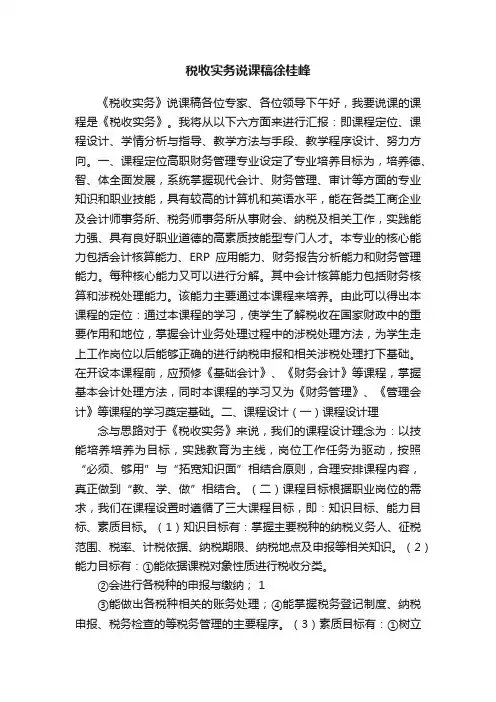 税收实务说课稿徐桂峰

《税收实务》说课稿各位专家、各位领导下午好，我要说课的课程是《税收实务》。我将从以下六方面来进行汇报：即课程定位、课程设计、学情分析与指导、教学方法与手段、教学程序设计、努力方向。一、课程定位高职财务管理专业设定了专业培养目标为，培养德、智、体全面发展，系统掌握现代会计、财务管理、审计等方面的专业知识和职业技能，具有较高的计算机和英语水平，能在各类工商企业及会计师事务所、税务师事务所从事财会、纳税及相关工作，实践能力强、具有良好职业道德的高素质技能型专门人才。本专业的核心能力包括会计核算能力、ERP 应用能力、财务报告分析能力和财务管理能力。每种核心能力又可以进行分解。其中会计核算能力包括财务核算和涉税处理能力。该能力主要通过本课程来培养。由此可以得出本课程的定位：通过本课程的学习，使学生了解税收在国家财政中的重要作用和地位，掌握会计业务处理过程中的涉税处理方法，为学生走上工作岗位以后能够正确的进行纳税申报和相关涉税处理打下基础。在开设本课程前，应预修《基础会计》、《财务会计》等课程，掌握基本会计处理方法，同时本课程的学习又为《财务管理》、《管理会计》等课程的学习奠定基础。二、课程设计（一）课程设计理

念与思路对于《税收实务》来说，我们的课程设计理念为：以技能培养培养为目标，实践教育为主线，岗位工作任务为驱动，按照“必须、够用”与“拓宽知识面”相结合原则，合理安排课程内容，真正做到“教、学、做”相结合。（二）课程目标根据职业岗位的需求，我们在课程设置时遵循了三大课程目标，即：知识目标、能力目标、素质目标。（1）知识目标有：掌握主要税种的纳税义务人、征税范围、税率、计税依据、纳税期限、纳税地点及申报等相关知识。（2）能力目标有：①能依据课税对象性质进行税收分类。

②会进行各税种的申报与缴纳； 1

③能做出各税种相关的账务处理；④能掌握税务登记制度、纳税申报、税务检查的等税务管理的主要程序。（3）素质目标有：①树立